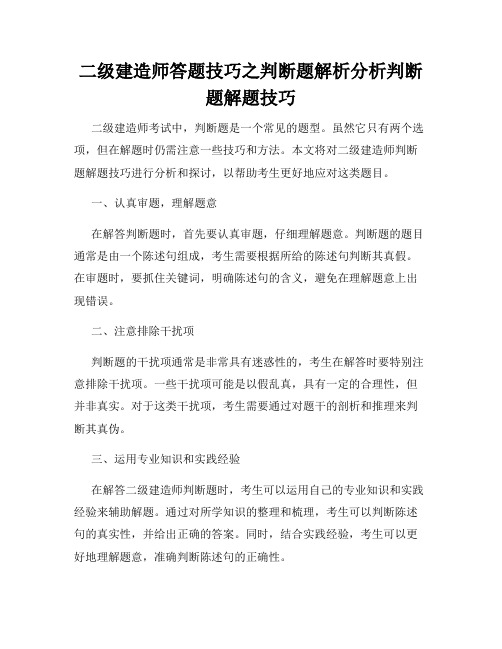 二级建造师答题技巧之判断题解析分析判断题解题技巧

二级建造师考试中，判断题是一个常见的题型。虽然它只有两个选项，但在解题时仍需注意一些技巧和方法。本文将对二级建造师判断题解题技巧进行分析和探讨，以帮助考生更好地应对这类题目。

一、认真审题，理解题意

在解答判断题时，首先要认真审题，仔细理解题意。判断题的题目通常是由一个陈述句组成，考生需要根据所给的陈述句判断其真假。在审题时，要抓住关键词，明确陈述句的含义，避免在理解题意上出现错误。

二、注意排除干扰项

判断题的干扰项通常是非常具有迷惑性的，考生在解答时要特别注意排除干扰项。一些干扰项可能是以假乱真，具有一定的合理性，但并非真实。对于这类干扰项，考生需要通过对题干的剖析和推理来判断其真伪。

三、运用专业知识和实践经验

在解答二级建造师判断题时，考生可以运用自己的专业知识和实践经验来辅助解题。通过对所学知识的整理和梳理，考生可以判断陈述句的真实性，并给出正确的答案。同时，结合实践经验，考生可以更好地理解题意，准确判断陈述句的正确性。